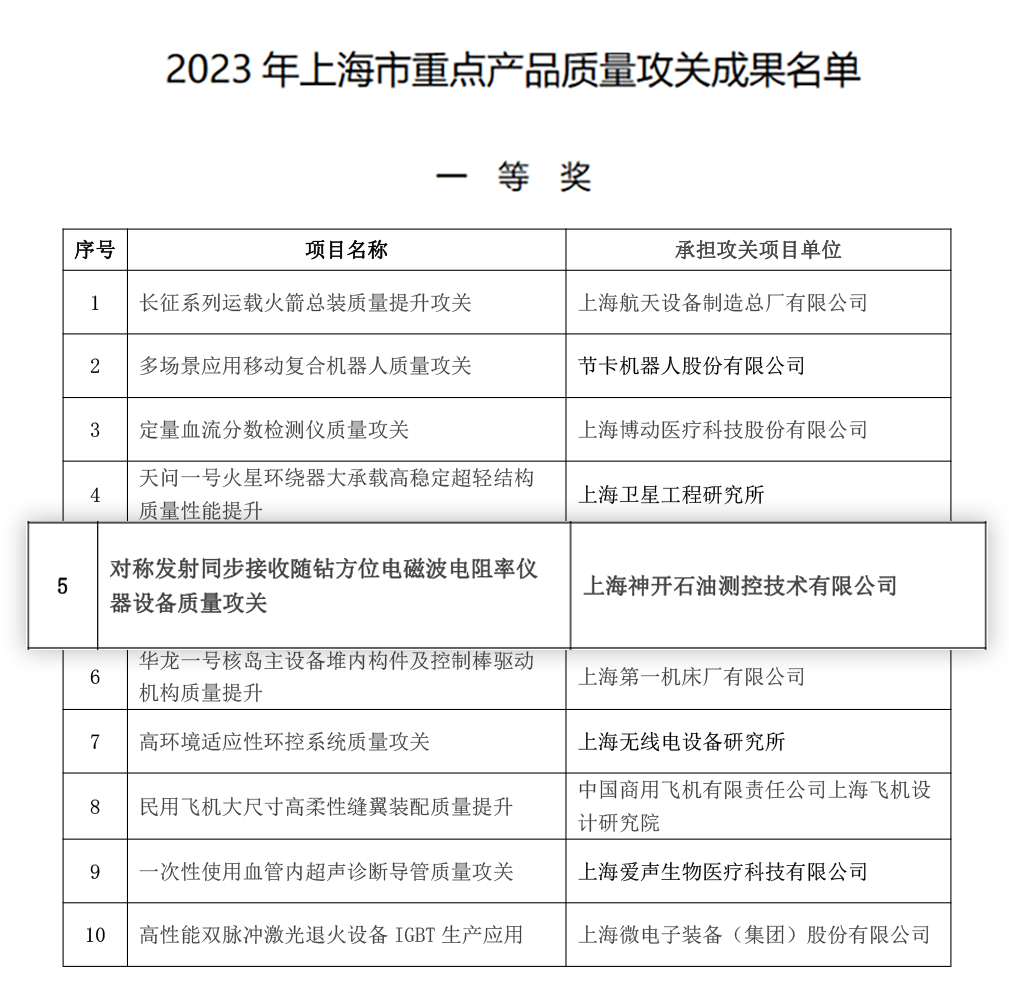 2023 年上海市重点产品质量攻关成果名单

一 等 奖

| 序号 | 项目名称 | 承担攻关项目单位 |
|---|---|---|
| 1 | 长征系列运载火箭总装质量提升攻关 | 上海航天设备制造总厂有限公司 |
| 2 | 多场景应用移动复合机器人质量攻关 | 节卡机器人股份有限公司 |
| 3 | 定量血流分数检测仪质量攻关 | 上海博动医疗科技股份有限公司 |
| 4 | 天问一号火星环绕器大承载高稳定超轻结构质量性能提升 | 上海卫星工程研究所 |
| 5 | 对称发射同步接收随钻方位电磁波电阻率仪器设备质量攻关 | 上海神开石油测控技术有限公司 |
| 6 | 华龙一号核岛主设备堆内构件及控制棒驱动机构质量提升 | 上海第一机床厂有限公司 |
| 7 | 高环境适应性环控系统质量攻关 | 上海无线电设备研究所 |
| 8 | 民用飞机大尺寸高柔性缝翼装配质量提升 | 中国商用飞机有限责任公司上海飞机设计研究院 |
| 9 | 一次性使用血管内超声诊断导管质量攻关 | 上海爱声生物医疗科技有限公司 |
| 10 | 高性能双脉冲激光退火设备 IGBT 生产应用 | 上海微电子装备（集团）股份有限公司 |